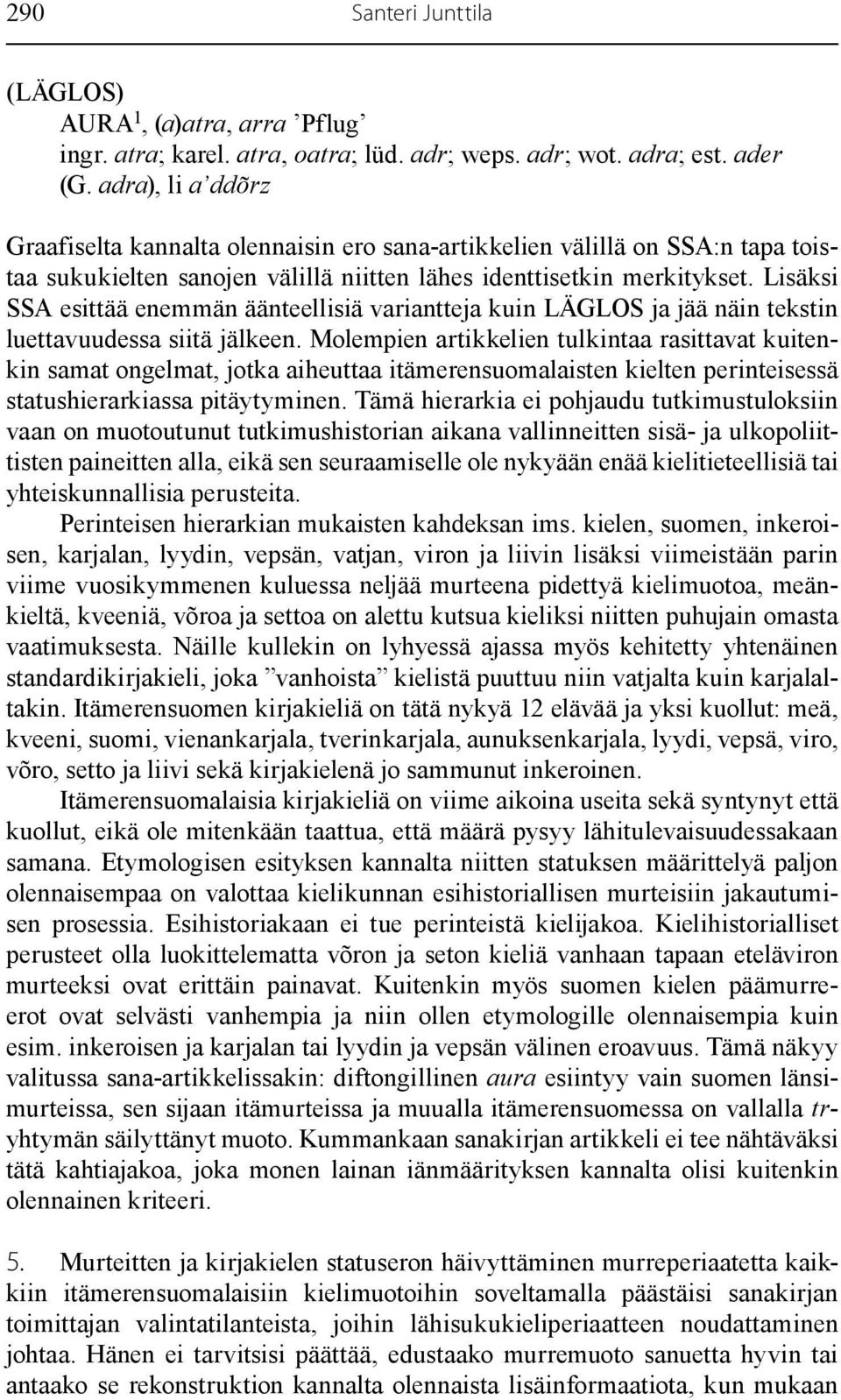 290 Santeri Junttila

(LÄGLOS)
AURA$^1$, (a)atra, arra ’Pflug’
ingr. atra; karel. atra, oatra; lüd. adr; weps. adr; wot. adra; est. ader (G. adra), li a’ddõrz

Graafiselta kannalta olennaisin ero sana-artikkelien välillä on SSA:n tapa toistaa sukukielten sanojen välillä niitten lähes identtisetkin merkitykset. Lisäksi SSA esittää enemmän äänteellisiä variantteja kuin LÄGLOS ja jää näin tekstin luettavuudessa siitä jälkeen. Molempien artikkelien tulkintaa rasittavat kuitenkin samat ongelmat, jotka aiheuttaa itämerensuomalaisten kielten perinteisessä statushierarkiassa pitäytyminen. Tämä hierarkia ei pohjaudu tutkimustuloksiin vaan on muotoutunut tutkimushistorian aikana vallinneitten sisä- ja ulkopoliittisten paineitten alla, eikä sen seuraamiselle ole nykyään enää kielitieteellisiä tai yhteiskunnallisia perusteita.

Perinteisen hierarkian mukaisten kahdeksan ims. kielen, suomen, inkeroisen, karjalan, lyydin, vepsän, vatjan, viron ja liivin lisäksi viimeistään parin viime vuosikymmenen kuluessa neljää murteena pidettyä kielimuotoa, meänkieltä, kveeniä, võroa ja settoa on alettu kutsua kieliksi niitten puhujain omasta vaatimuksesta. Näille kullekin on lyhyessä ajassa myös kehitetty yhtenäinen standardikirjakieli, joka ”vanhoista” kielistä puuttuu niin vatjalta kuin karjalaltakin. Itämerensuomen kirjakieliä on tätä nykyä 12 elävää ja yksi kuollut: meä, kveeni, suomi, vienankarjala, tverinkarjala, aunuksenkarjala, lyydi, vepsä, viro, võro, setto ja liivi sekä kirjakielenä jo sammunut inkeroinen.

Itämerensuomalaisia kirjakieliä on viime aikoina useita sekä syntynyt että kuollut, eikä ole mitenkään taattua, että määrä pysyy lähitulevaisuudessakaan samana. Etymologisen esityksen kannalta niitten statuksen määrittelyä paljon olennaisempaa on valottaa kielikunnan esihistoriallisen murteisiin jakautumisen prosessia. Esihistoriakaan ei tue perinteistä kielijakoa. Kielihistorialliset perusteet olla luokittelematta võron ja seton kieliä vanhaan tapaan eteläviron murteeksi ovat erittäin painavat. Kuitenkin myös suomen kielen päämurreerot ovat selvästi vanhempia ja niin ollen etymologille olennaisempia kuin esim. inkeroisen ja karjalan tai lyydin ja vepsän välinen eroavuus. Tämä näkyy valitussa sana-artikkelissakin: diftongillinen aura esiintyy vain suomen länsimurteissa, sen sijaan itämurteissa ja muualla itämerensuomessa on vallalla tr-yhtymän säilyttänyt muoto. Kummankaan sanakirjan artikkeli ei tee nähtäväksi tätä kahtiajakoa, joka monen lainan iänmäärityksen kannalta olisi kuitenkin olennainen kriteeri.

5. Murteitten ja kirjakielen statuseron häivyttäminen murreperiaatetta kaikkiin itämerensuomalaisiin kielimuotoihin soveltamalla päästäisi sanakirjan toimittajan valintatilanteista, joihin lähisukukieliperiaatteen noudattaminen johtaa. Hänen ei tarvitsisi päättää, edustaako murremuoto sanuetta hyvin tai antaako se rekonstruktion kannalta olennaista lisäinformaatiota, kun mukaan